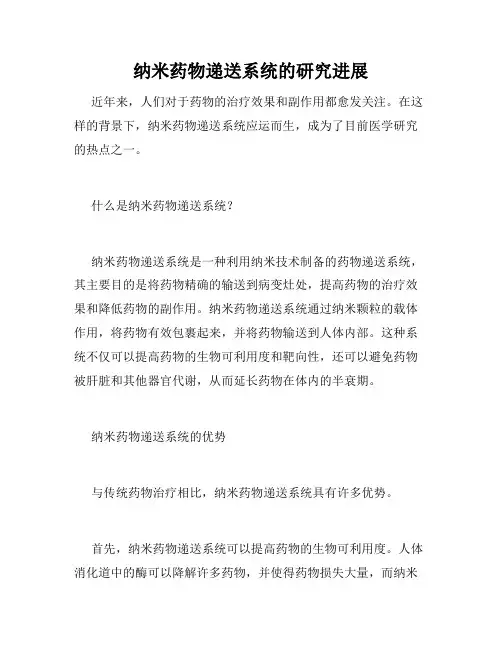 纳米药物递送系统的研究进展

近年来，人们对于药物的治疗效果和副作用都愈发关注。在这样的背景下，纳米药物递送系统应运而生，成为了目前医学研究的热点之一。

什么是纳米药物递送系统？

纳米药物递送系统是一种利用纳米技术制备的药物递送系统，其主要目的是将药物精确的输送到病变灶处，提高药物的治疗效果和降低药物的副作用。纳米药物递送系统通过纳米颗粒的载体作用，将药物有效包裹起来，并将药物输送到人体内部。这种系统不仅可以提高药物的生物可利用度和靶向性，还可以避免药物被肝脏和其他器官代谢，从而延长药物在体内的半衰期。

纳米药物递送系统的优势

与传统药物治疗相比，纳米药物递送系统具有许多优势。

首先，纳米药物递送系统可以提高药物的生物可利用度。人体消化道中的酶可以降解许多药物，并使得药物损失大量，而纳米